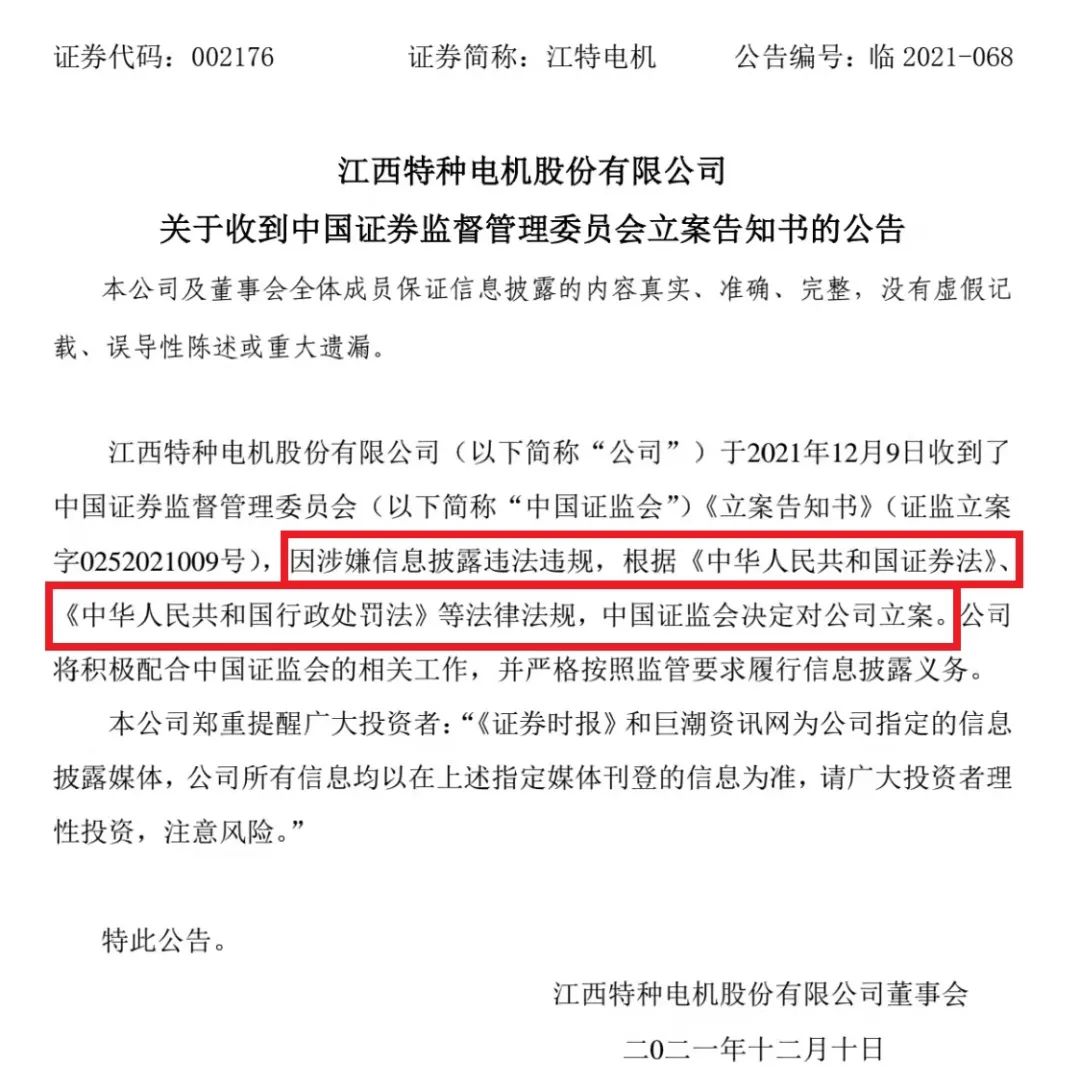 证券代码：002176　　　　证券简称：江特电机　　　　公告编号：临 2021-068

江西特种电机股份有限公司
关于收到中国证券监督管理委员会立案告知书的公告

本公司及董事会全体成员保证信息披露的内容真实、准确、完整，没有虚假记载、误导性陈述或重大遗漏。

江西特种电机股份有限公司（以下简称“公司”）于2021年12月9日收到了中国证券监督管理委员会（以下简称“中国证监会”）《立案告知书》（证监立案字0252021009号），因涉嫌信息披露违法违规，根据《中华人民共和国证券法》、《中华人民共和国行政处罚法》等法律法规，中国证监会决定对公司立案。公司将积极配合中国证监会的相关工作，并严格按照监管要求履行信息披露义务。

本公司郑重提醒广大投资者：“《证券时报》和巨潮资讯网为公司指定的信息披露媒体，公司所有信息均以在上述指定媒体刊登的信息为准，请广大投资者理性投资，注意风险。”

特此公告。

江西特种电机股份有限公司董事会
二0二一年十二月十日